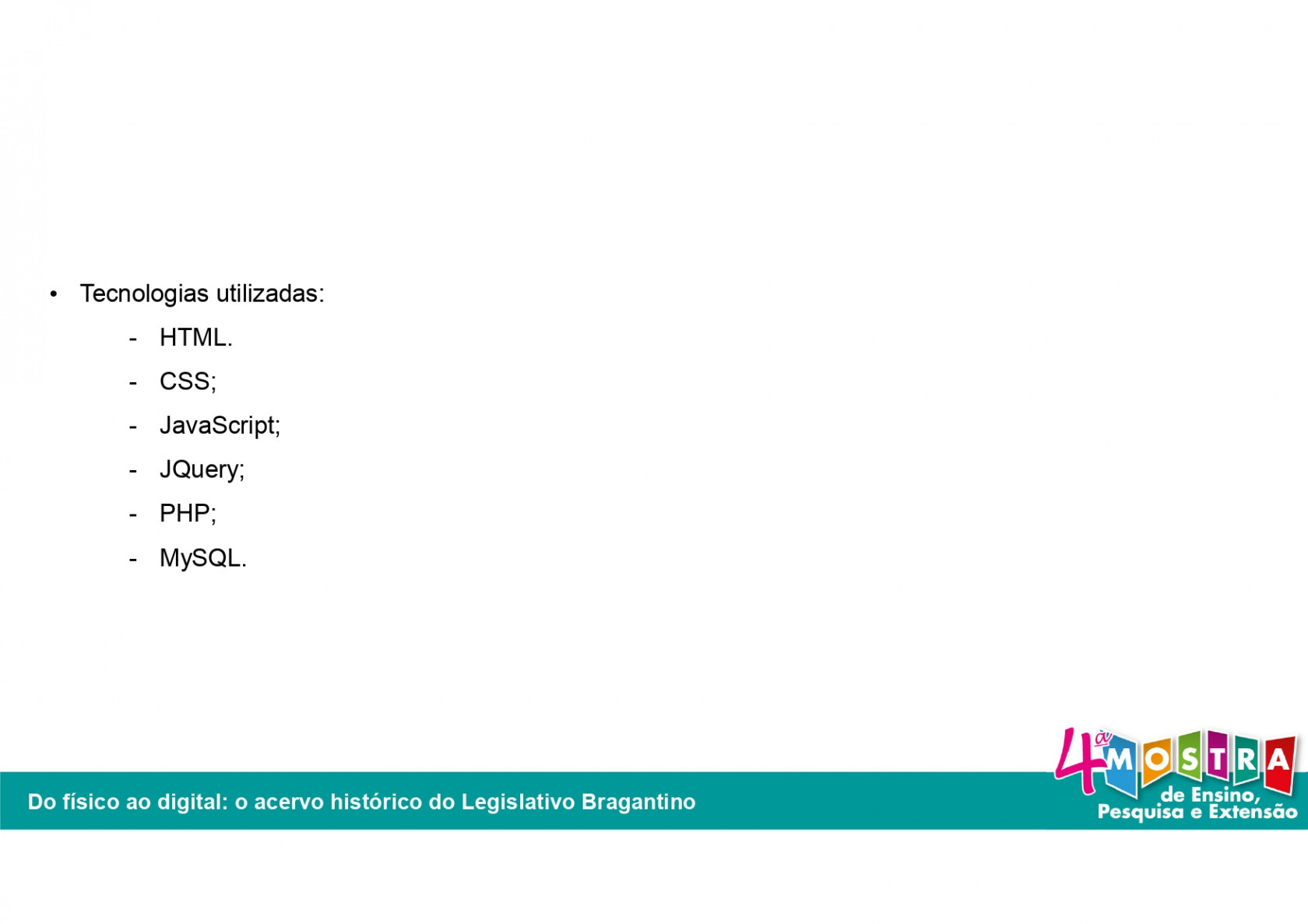 • Tecnologias utilizadas:

- HTML.
- CSS;
- JavaScript;
- JQuery;
- PHP;
- MySQL.

Do físico ao digital: o acervo histórico do Legislativo Bragantino

4ª MOSTRA de Ensino, Pesquisa e Extensão